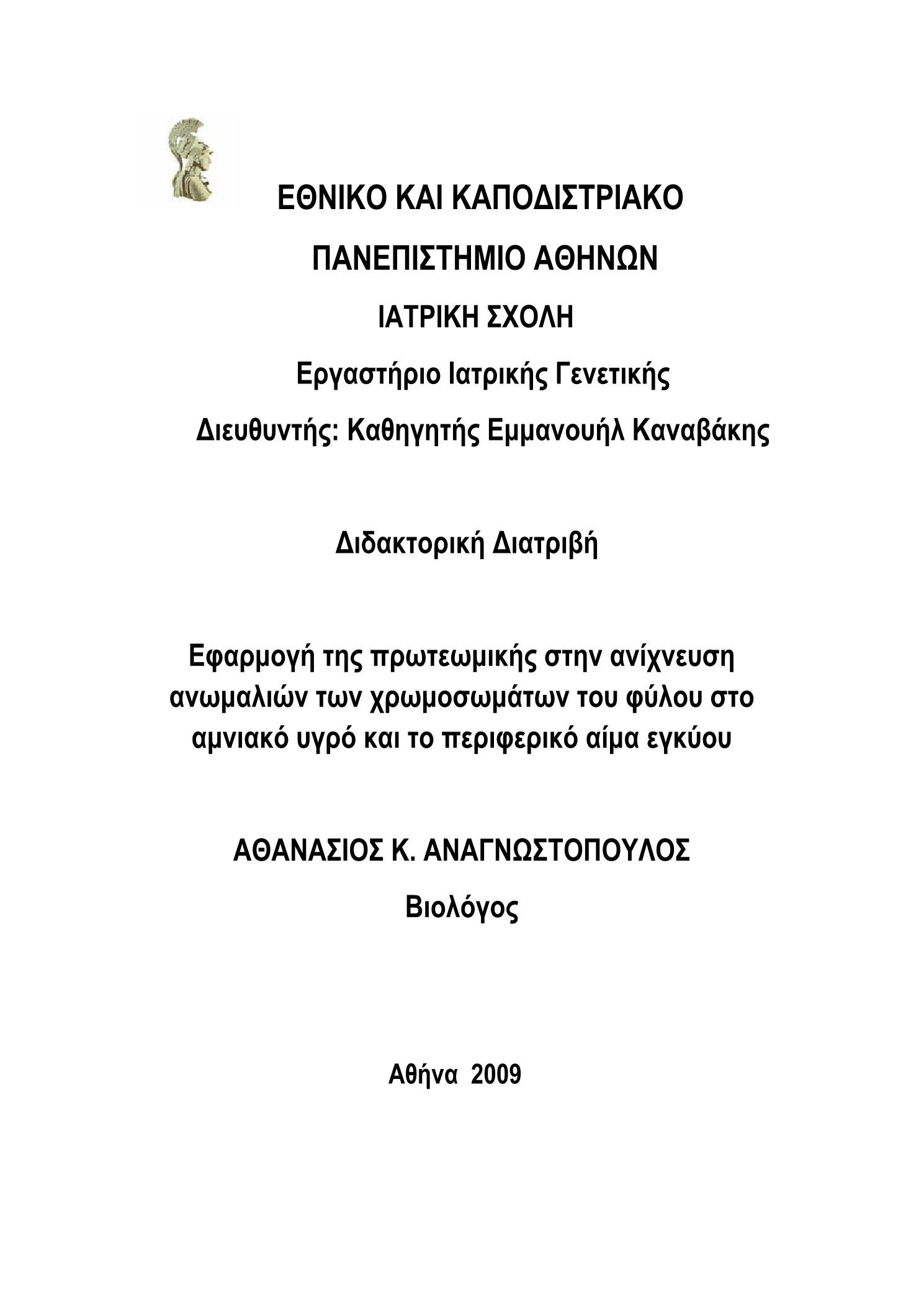 ΕΘΝΙΚΟ ΚΑΙ ΚΑΠΟΔΙΣΤΡΙΑΚΟ

ΠΑΝΕΠΙΣΤΗΜΙΟ ΑΘΗΝΩΝ

ΙΑΤΡΙΚΗ ΣΧΟΛΗ

Εργαστήριο Ιατρικής Γενετικής

Διευθυντής: Καθηγητής Εμμανουήλ Καναβάκης

Διδακτορική Διατριβή

Εφαρμογή της πρωτεωμικής στην ανίχνευση ανωμαλιών των χρωμοσωμάτων του φύλου στο αμνιακό υγρό και το περιφερικό αίμα εγκύου

ΑΘΑΝΑΣΙΟΣ Κ. ΑΝΑΓΝΩΣΤΟΠΟΥΛΟΣ

Βιολόγος

Αθήνα 2009